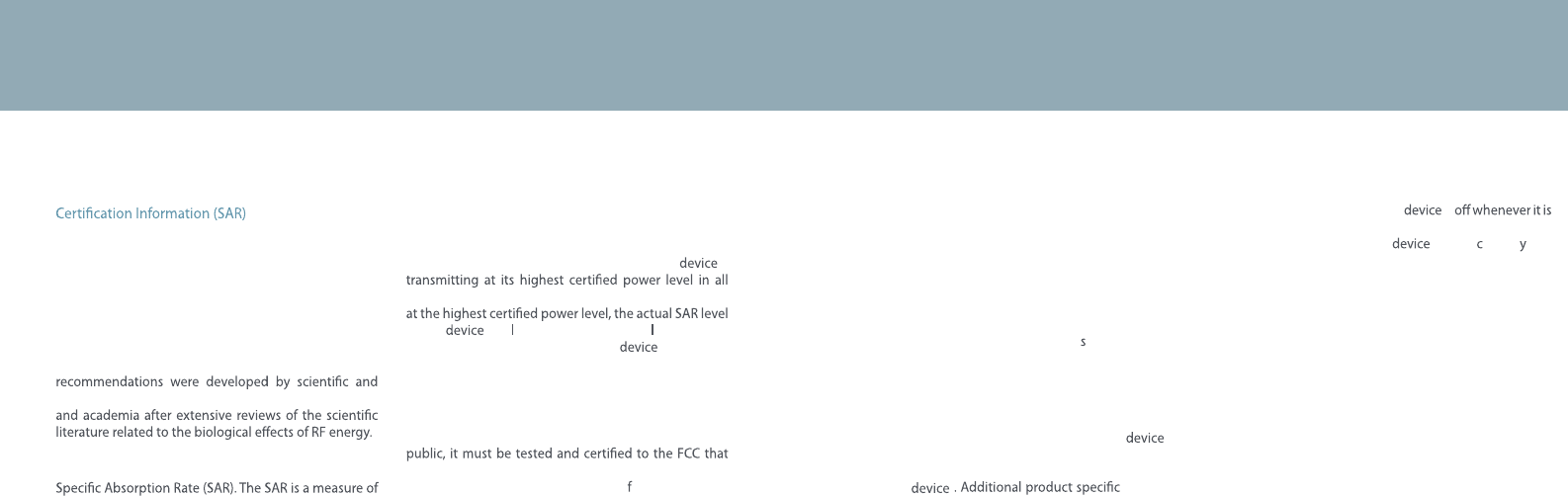 Certification Information (SAR)

recommendations were developed by scientific and

and academia after extensive reviews of the scientific literature related to the biological effects of RF energy.

Specific Absorption Rate (SAR). The SAR is a measure of

device

transmitting at its highest certified power level in all

at the highest certified power level, the actual SAR level

device

device

public, it must be tested and certified to the FCC that

f

s

device

device . Additional product specific

device off whenever it is

device c y